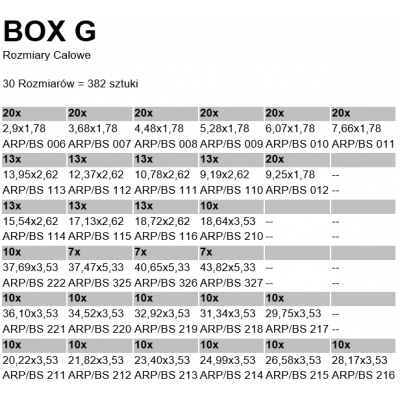 BOX G

Rozmiary Calowe

30 Rozmiarów = 382 sztuki

| 20x | 20x | 20x | 20x | 20x | 20x |
|---|---|---|---|---|---|
| 2,9x1,78 | 3,68x1,78 | 4,48x1,78 | 5,28x1,78 | 6,07x1,78 | 7,66x1,78 |
| ARP/BS 006 | ARP/BS 007 | ARP/BS 008 | ARP/BS 009 | ARP/BS 010 | ARP/BS 011 |
| 13x | 13x | 13x | 13x | 20x | |
| 13,95x2,62 | 12,37x2,62 | 10,78x2,62 | 9,19x2,62 | 9,25x1,78 | -- |
| ARP/BS 113 | ARP/BS 112 | ARP/BS 111 | ARP/BS 110 | ARP/BS 012 | -- |
| 13x | 13x | 13x | 10x | | |
| 15,54x2,62 | 17,13x2,62 | 18,72x2,62 | 18,64x3,53 | -- | -- |
| ARP/BS 114 | ARP/BS 115 | ARP/BS 116 | ARP/BS 210 | -- | -- |
| 10x | 7x | 7x | 7x | | |
| 37,69x3,53 | 37,47x5,33 | 40,65x5,33 | 43,82x5,33 | -- | -- |
| ARP/BS 222 | ARP/BS 325 | ARP/BS 326 | ARP/BS 327 | -- | -- |
| 10x | 10x | 10x | 10x | 10x | |
| 36,10x3,53 | 34,52x3,53 | 32,92x3,53 | 31,34x3,53 | 29,75x3,53 | -- |
| ARP/BS 221 | ARP/BS 220 | ARP/BS 219 | ARP/BS 218 | ARP/BS 217 | -- |
| 10x | 10x | 10x | 10x | 10x | 10x |
| 20,22x3,53 | 21,82x3,53 | 23,40x3,53 | 24,99x3,53 | 26,58x3,53 | 28,17x3,53 |
| ARP/BS 211 | ARP/BS 212 | ARP/BS 213 | ARP/BS 214 | ARP/BS 215 | ARP/BS 216 |